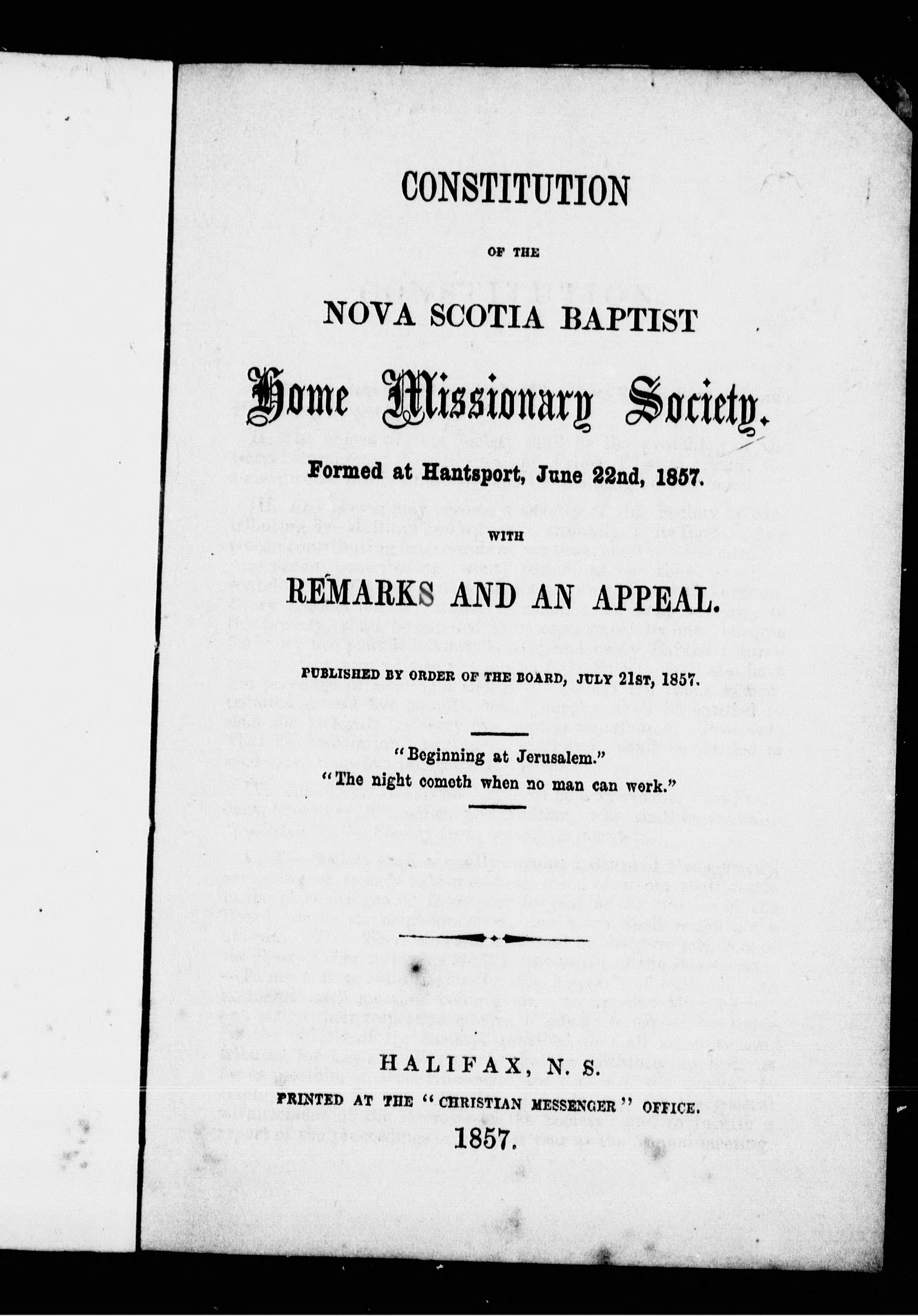 CONSTITUTION

OF THE

NOVA SCOTIA BAPTIST

Home Missionary Society.

Formed at Hantsport, June 22nd, 1857.

WITH

REMARKS AND AN APPEAL.

PUBLISHED BY ORDER OF THE BOARD, JULY 21ST, 1857.

"Beginning at Jerusalem."
"The night cometh when no man can work."

HALIFAX, N. S.
PRINTED AT THE "CHRISTIAN MESSENGER" OFFICE.
1857.